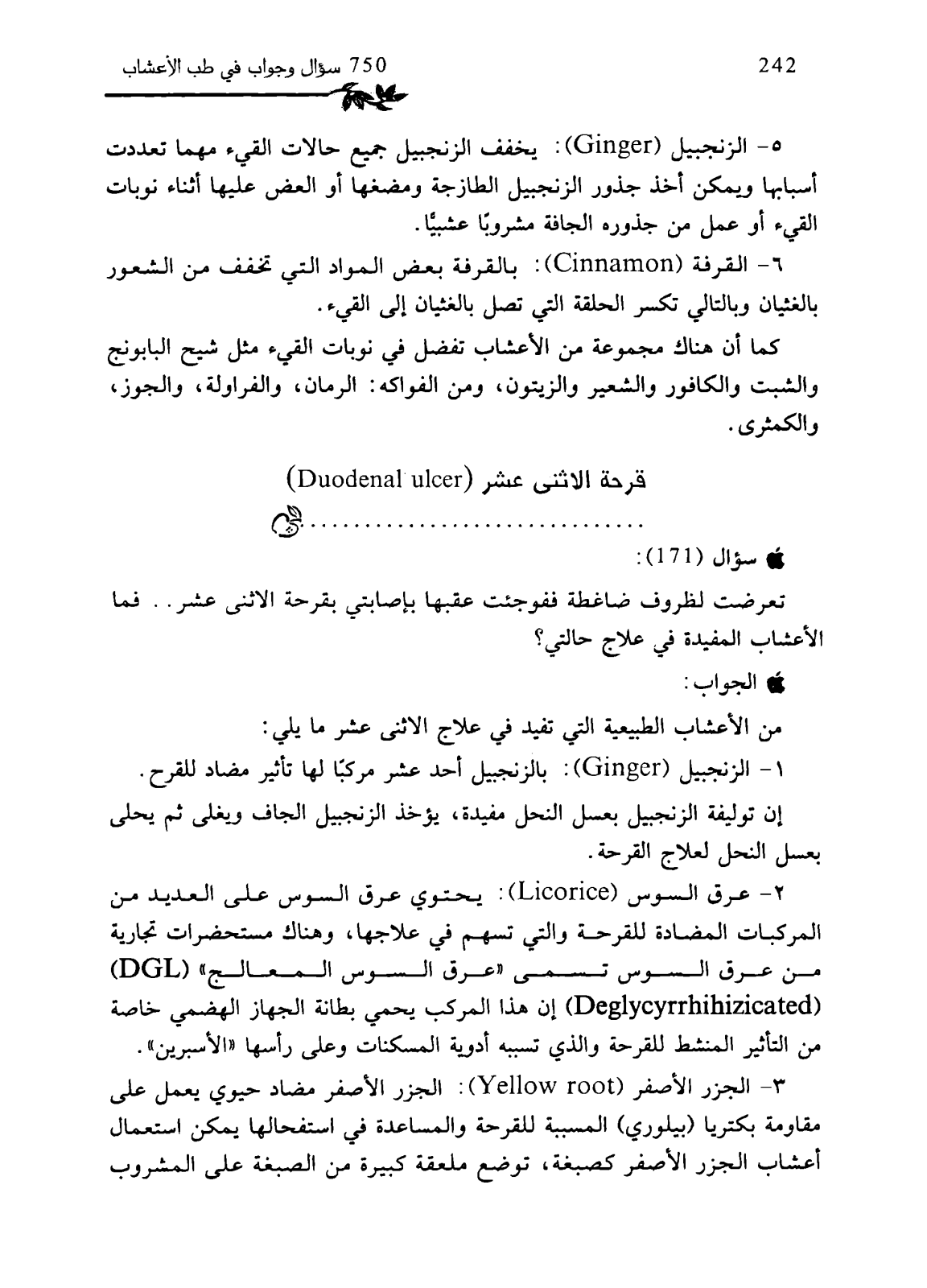 750 سؤال وجواب في طب الأعشاب

242

٥- الزنجبيل (Ginger): يخفف الزنجبيل جميع حالات القيء مهما تعددت أسبابها ويمكن أخذ جذور الزنجبيل الطازجة ومضغها أو العض عليها أثناء نوبات القيء أو عمل من جذوره الجافة مشروبًا عشبيًا.

٦- القرفة (Cinnamon): بالقرفة بعض المواد التي تخفف من الشعور بالغثيان وبالتالي تكسر الحلقة التي تصل بالغثيان إلى القيء.

كما أن هناك مجموعة من الأعشاب تفضل في نوبات القيء مثل شيح البابونج والشبت والكافور والشعير والزيتون، ومن الفواكه: الرمان، والفراولة، والجوز، والكمثرى.

قرحة الاثنى عشر (Duodenal ulcer)

سؤال (171):

تعرضت لظروف ضاغطة ففوجئت عقبها بإصابتي بقرحة الاثنى عشر.. فما الأعشاب المفيدة في علاج حالتي؟

الجواب:

من الأعشاب الطبيعية التي تفيد في علاج الاثنى عشر ما يلي:

١- الزنجبيل (Ginger): بالزنجبيل أحد عشر مركبًا لها تأثير مضاد للقرح.

إن توليفة الزنجبيل بعسل النحل مفيدة، يؤخذ الزنجبيل الجاف ويغلى ثم يحلى بعسل النحل لعلاج القرحة.

٢- عرق السوس (Licorice): يحتوي عرق السوس على العديد من المركبات المضادة للقرحة والتي تسهم في علاجها، وهناك مستحضرات تجارية من عرق السوس تسمى «عرق السوس المعالج» (DGL) (Deglycyrrhihizicated) إن هذا المركب يحمي بطانة الجهاز الهضمي خاصة من التأثير المنشط للقرحة والذي تسببه أدوية المسكنات وعلى رأسها «الأسبرين».

٣- الجزر الأصفر (Yellow root): الجزر الأصفر مضاد حيوي يعمل على مقاومة بكتريا (بيلوري) المسببة للقرحة والمساعدة في استفحالها يمكن استعمال أعشاب الجزر الأصفر كصبغة، توضع ملعقة كبيرة من الصبغة على المشروب